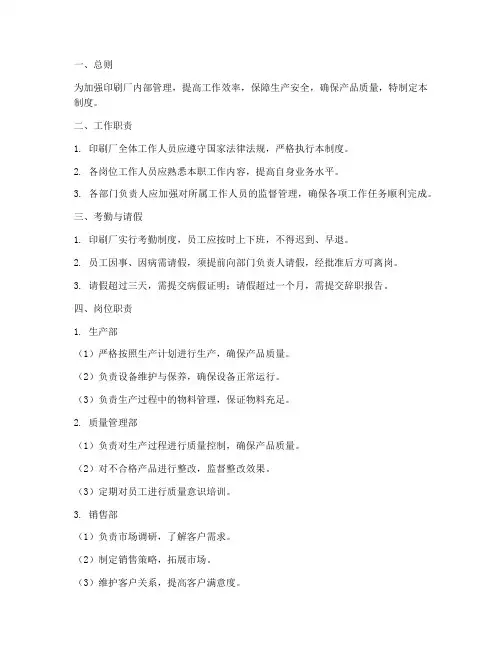 一、总则

为加强印刷厂内部管理，提高工作效率，保障生产安全，确保产品质量，特制定本制度。

二、工作职责

1. 印刷厂全体工作人员应遵守国家法律法规，严格执行本制度。

2. 各岗位工作人员应熟悉本职工作内容，提高自身业务水平。

3. 各部门负责人应加强对所属工作人员的监督管理，确保各项工作任务顺利完成。

三、考勤与请假

1. 印刷厂实行考勤制度，员工应按时上下班，不得迟到、早退。

2. 员工因事、因病需请假，须提前向部门负责人请假，经批准后方可离岗。

3. 请假超过三天，需提交病假证明；请假超过一个月，需提交辞职报告。

四、岗位职责

1. 生产部

（1）严格按照生产计划进行生产，确保产品质量。

（2）负责设备维护与保养，确保设备正常运行。

（3）负责生产过程中的物料管理，保证物料充足。

2. 质量管理部

（1）负责对生产过程进行质量控制，确保产品质量。

（2）对不合格产品进行整改，监督整改效果。

（3）定期对员工进行质量意识培训。

3. 销售部

（1）负责市场调研，了解客户需求。

（2）制定销售策略，拓展市场。

（3）维护客户关系，提高客户满意度。